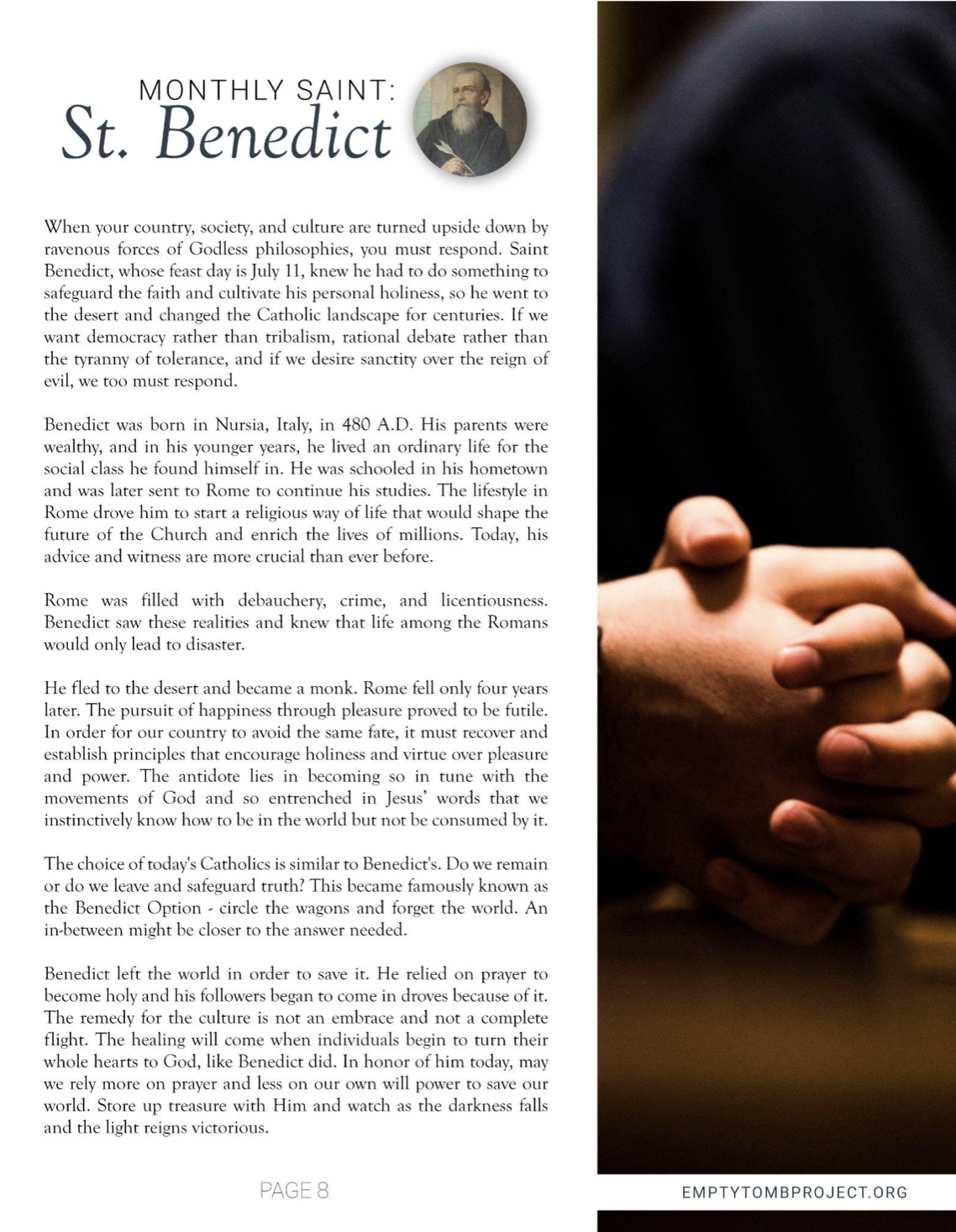 MONTHLY SAINT:
St. Benedict

When your country, society, and culture are turned upside down by ravenous forces of Godless philosophies, you must respond. Saint Benedict, whose feast day is July 11, knew he had to do something to safeguard the faith and cultivate his personal holiness, so he went to the desert and changed the Catholic landscape for centuries. If we want democracy rather than tribalism, rational debate rather than the tyranny of tolerance, and if we desire sanctity over the reign of evil, we too must respond.

Benedict was born in Nursia, Italy, in 480 A.D. His parents were wealthy, and in his younger years, he lived an ordinary life for the social class he found himself in. He was schooled in his hometown and was later sent to Rome to continue his studies. The lifestyle in Rome drove him to start a religious way of life that would shape the future of the Church and enrich the lives of millions. Today, his advice and witness are more crucial than ever before.

Rome was filled with debauchery, crime, and licentiousness. Benedict saw these realities and knew that life among the Romans would only lead to disaster.

He fled to the desert and became a monk. Rome fell only four years later. The pursuit of happiness through pleasure proved to be futile. In order for our country to avoid the same fate, it must recover and establish principles that encourage holiness and virtue over pleasure and power. The antidote lies in becoming so in tune with the movements of God and so entrenched in Jesus' words that we instinctively know how to be in the world but not be consumed by it.

The choice of today's Catholics is similar to Benedict's. Do we remain or do we leave and safeguard truth? This became famously known as the Benedict Option - circle the wagons and forget the world. An in-between might be closer to the answer needed.

Benedict left the world in order to save it. He relied on prayer to become holy and his followers began to come in droves because of it. The remedy for the culture is not an embrace and not a complete flight. The healing will come when individuals begin to turn their whole hearts to God, like Benedict did. In honor of him today, may we rely more on prayer and less on our own will power to save our world. Store up treasure with Him and watch as the darkness falls and the light reigns victorious.

PAGE 8

EMPTYTOMBPROJECT.ORG